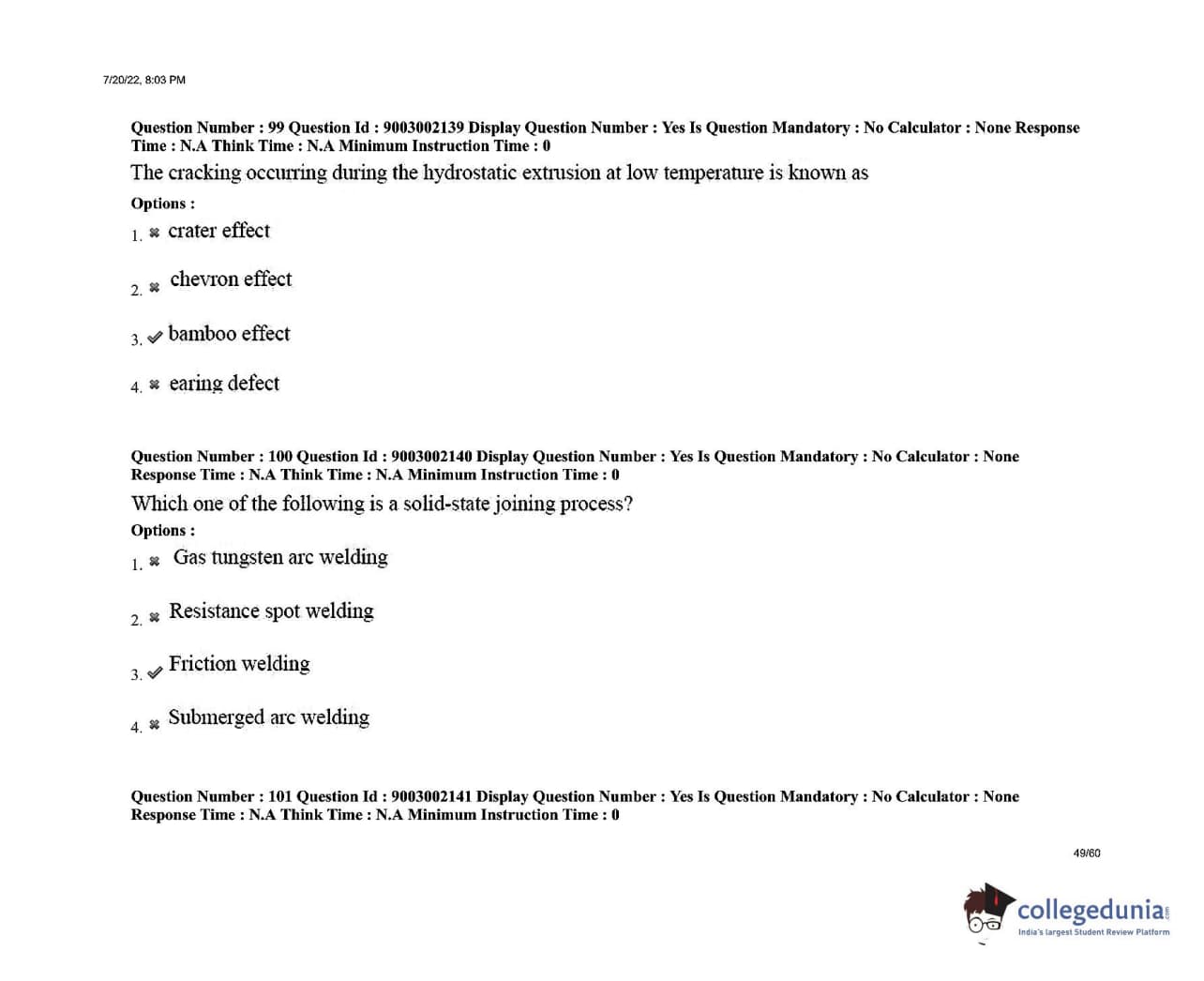 7/20/22, 8:03 PM

Question Number : 99 Question Id : 9003002139 Display Question Number : Yes Is Question Mandatory : No Calculator : None Response Time : N.A Think Time : N.A Minimum Instruction Time : 0

The cracking occurring during the hydrostatic extrusion at low temperature is known as

Options :

1. ✖ crater effect

2. ✖ chevron effect

3. ✔ bamboo effect

4. ✖ earing defect

Question Number : 100 Question Id : 9003002140 Display Question Number : Yes Is Question Mandatory : No Calculator : None Response Time : N.A Think Time : N.A Minimum Instruction Time : 0

Which one of the following is a solid-state joining process?

Options :

1. ✖ Gas tungsten arc welding

2. ✖ Resistance spot welding

3. ✔ Friction welding

4. ✖ Submerged arc welding

Question Number : 101 Question Id : 9003002141 Display Question Number : Yes Is Question Mandatory : No Calculator : None Response Time : N.A Think Time : N.A Minimum Instruction Time : 0

49/60

collegedunia.com
India's largest Student Review Platform